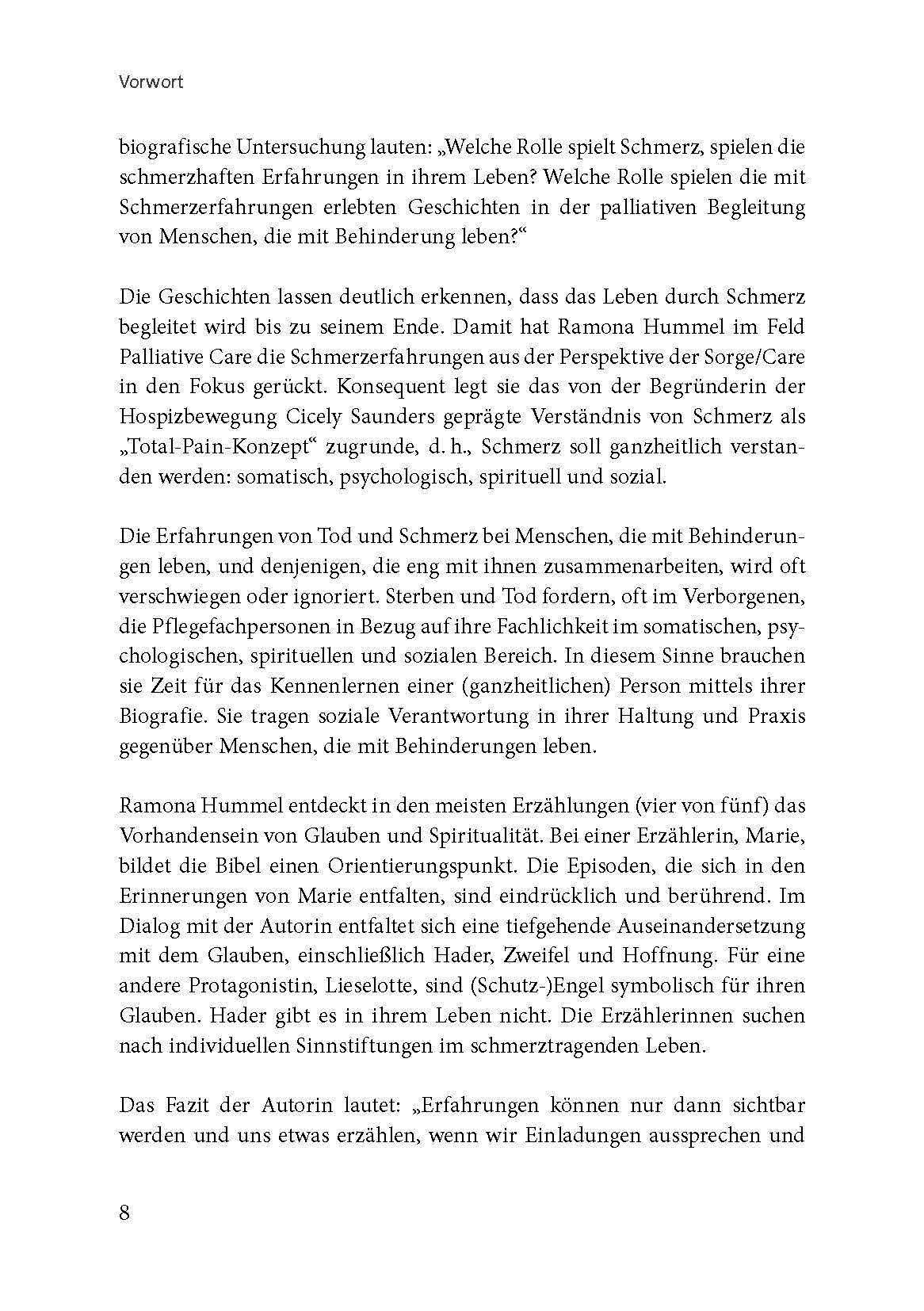 Vorwort

biografische Untersuchung lauten: „Welche Rolle spielt Schmerz, spielen die schmerzhaften Erfahrungen in ihrem Leben? Welche Rolle spielen die mit Schmerzerfahrungen erlebten Geschichten in der palliativen Begleitung von Menschen, die mit Behinderung leben?“

Die Geschichten lassen deutlich erkennen, dass das Leben durch Schmerz begleitet wird bis zu seinem Ende. Damit hat Ramona Hummel im Feld Palliative Care die Schmerzerfahrungen aus der Perspektive der Sorge/Care in den Fokus gerückt. Konsequent legt sie das von der Begründerin der Hospizbewegung Cicely Saunders geprägte Verständnis von Schmerz als „Total-Pain-Konzept“ zugrunde, d. h., Schmerz soll ganzheitlich verstanden werden: somatisch, psychologisch, spirituell und sozial.

Die Erfahrungen von Tod und Schmerz bei Menschen, die mit Behinderungen leben, und denjenigen, die eng mit ihnen zusammenarbeiten, wird oft verschwiegen oder ignoriert. Sterben und Tod fordern, oft im Verborgenen, die Pflegefachpersonen in Bezug auf ihre Fachlichkeit im somatischen, psychologischen, spirituellen und sozialen Bereich. In diesem Sinne brauchen sie Zeit für das Kennenlernen einer (ganzheitlichen) Person mittels ihrer Biografie. Sie tragen soziale Verantwortung in ihrer Haltung und Praxis gegenüber Menschen, die mit Behinderungen leben.

Ramona Hummel entdeckt in den meisten Erzählungen (vier von fünf) das Vorhandensein von Glauben und Spiritualität. Bei einer Erzählerin, Marie, bildet die Bibel einen Orientierungspunkt. Die Episoden, die sich in den Erinnerungen von Marie entfalten, sind eindrücklich und berührend. Im Dialog mit der Autorin entfaltet sich eine tiefgehende Auseinandersetzung mit dem Glauben, einschließlich Hader, Zweifel und Hoffnung. Für eine andere Protagonistin, Lieselotte, sind (Schutz-)Engel symbolisch für ihren Glauben. Hader gibt es in ihrem Leben nicht. Die Erzählerinnen suchen nach individuellen Sinnstiftungen im schmerztragenden Leben.

Das Fazit der Autorin lautet: „Erfahrungen können nur dann sichtbar werden und uns etwas erzählen, wenn wir Einladungen aussprechen und

8